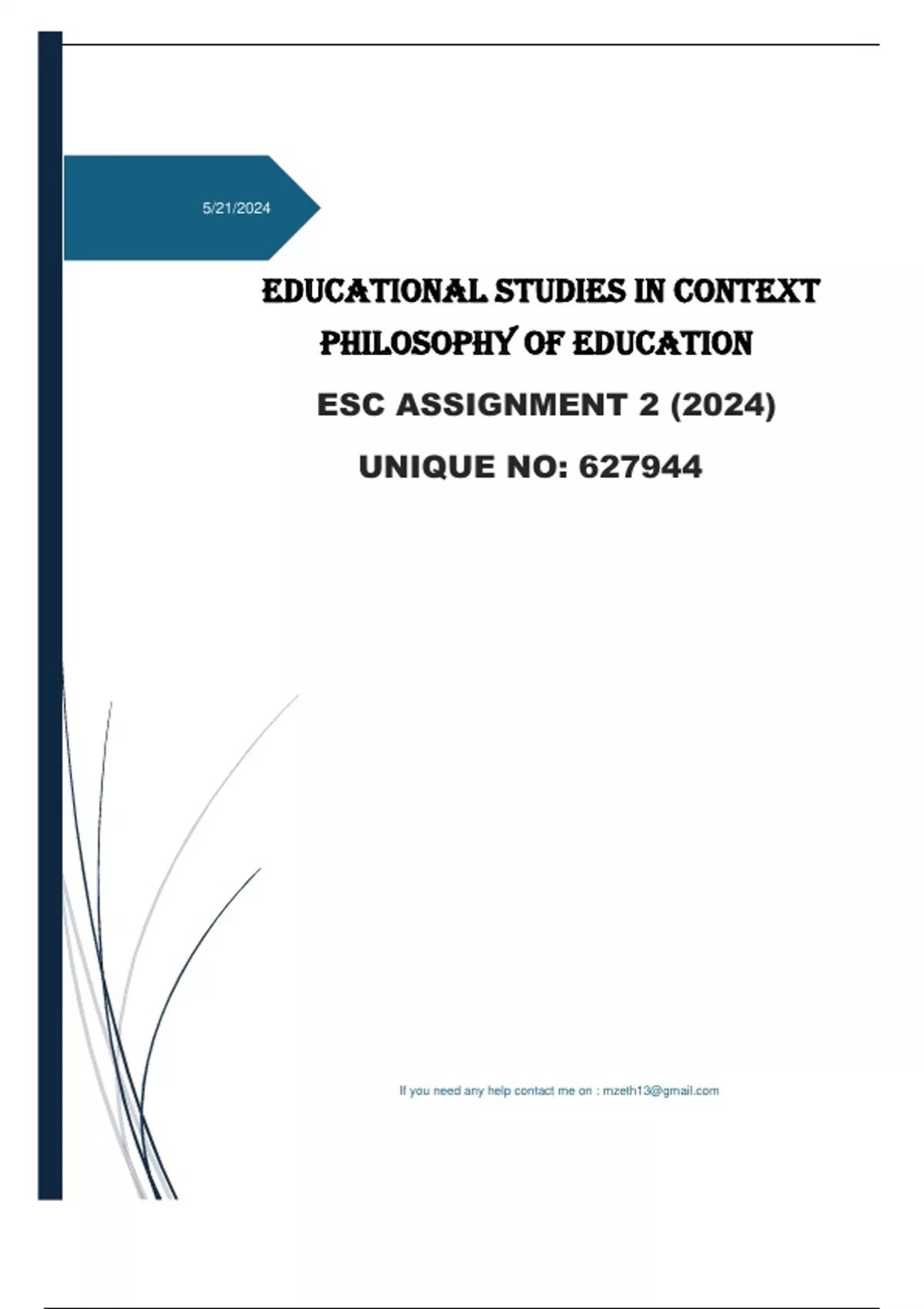 5/21/2024

EDUCATIONAL STUDIES IN CONTEXT
PHILOSOPHY OF EDUCATION

ESC ASSIGNMENT 2 (2024)

UNIQUE NO: 627944

If you need any help contact me on : mzeth13@gmail.com